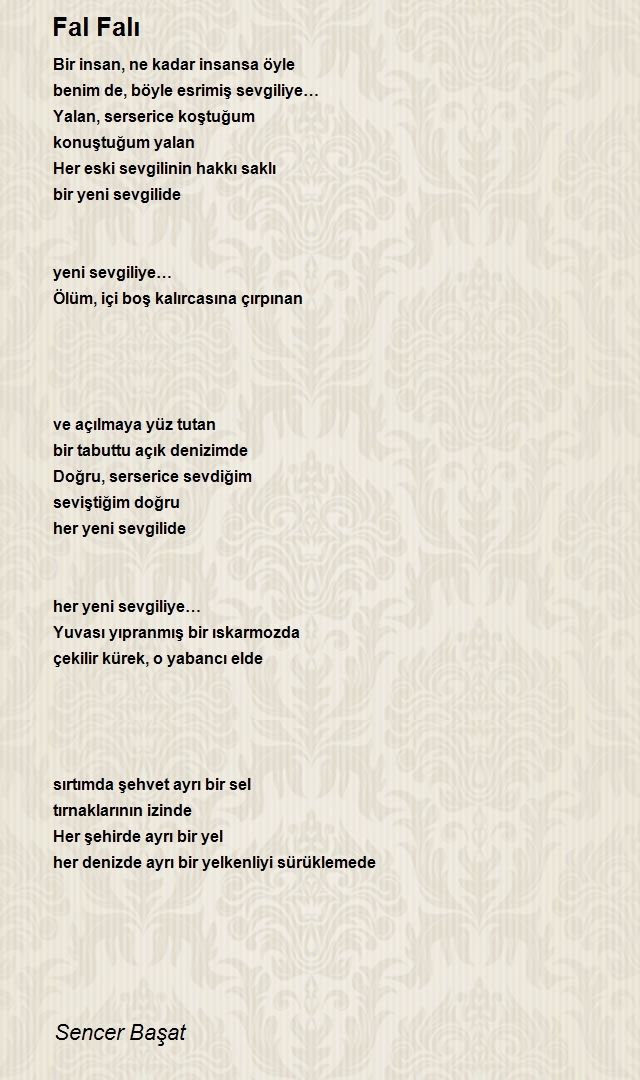 Fal Falı

Bir insan, ne kadar insansa öyle
benim de, böyle esrimiş sevgiliye…
Yalan, serserice koştuğum
konuştuğum yalan
Her eski sevgilinin hakkı saklı
bir yeni sevgilide

yeni sevgiliye…
Ölüm, içi boş kalırcasına çırpınan

ve açılmaya yüz tutan
bir tabuttu açık denizimde
Doğru, serserice sevdiğim
seviştiğim doğru
her yeni sevgilide

her yeni sevgiliye…
Yuvası yıpranmış bir ıskarmozda
çekilir kürek, o yabancı elde

sırtımda şehvet ayrı bir sel
tırnaklarının izinde
Her şehirde ayrı bir yel
her denizde ayrı bir yelkenliyi sürüklemede

Sencer Başat